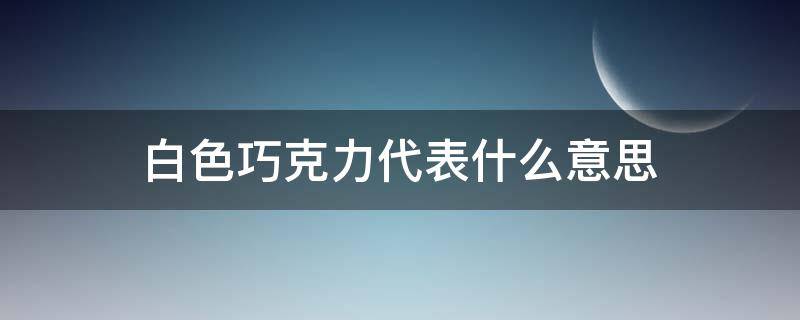 白色巧克力代表什么意思